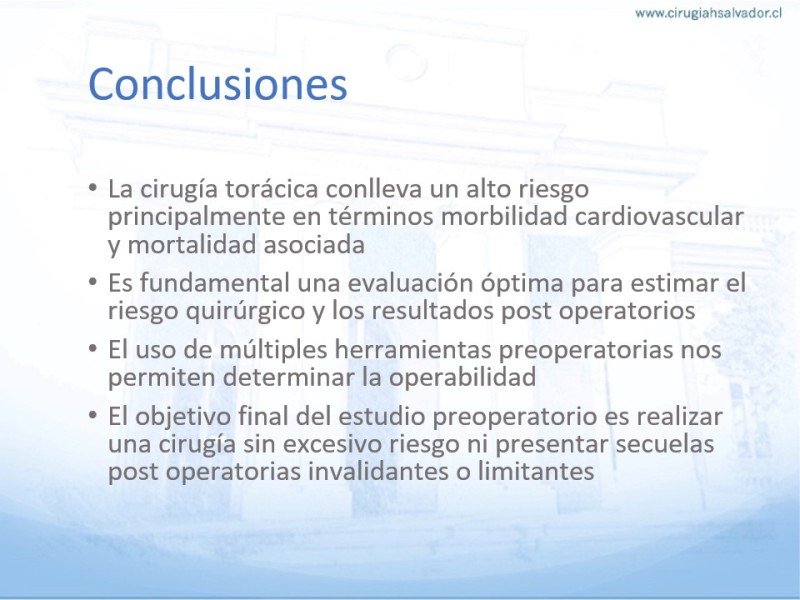 www.cirugiahsalvador.cl

Conclusiones

• La cirugía torácica conlleva un alto riesgo principalmente en términos morbilidad cardiovascular y mortalidad asociada

• Es fundamental una evaluación óptima para estimar el riesgo quirúrgico y los resultados post operatorios

• El uso de múltiples herramientas preoperatorias nos permiten determinar la operabilidad

• El objetivo final del estudio preoperatorio es realizar una cirugía sin excesivo riesgo ni presentar secuelas post operatorias invalidantes o limitantes